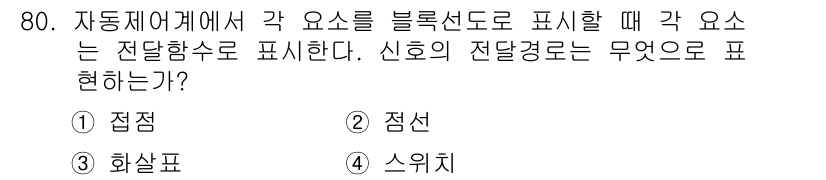 80. 자동제어계에서 각 요소를 블록선도로 표시할 때 각 요소는 전달함수로 표시한다. 신호의 전달경로는 무엇으로 표현하는가?

① 접점　② 점선

③ 화살표　④ 스위치